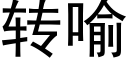 转喻